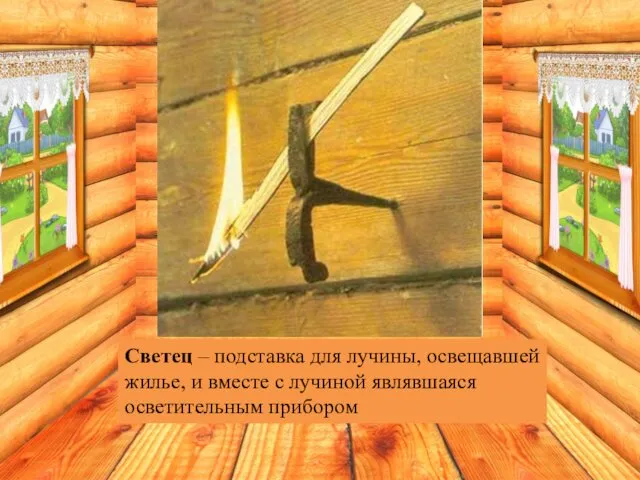 Светец – подставка для лучины, освещавшей жилье, и вместе с лучиной являвшаяся осветительным прибором